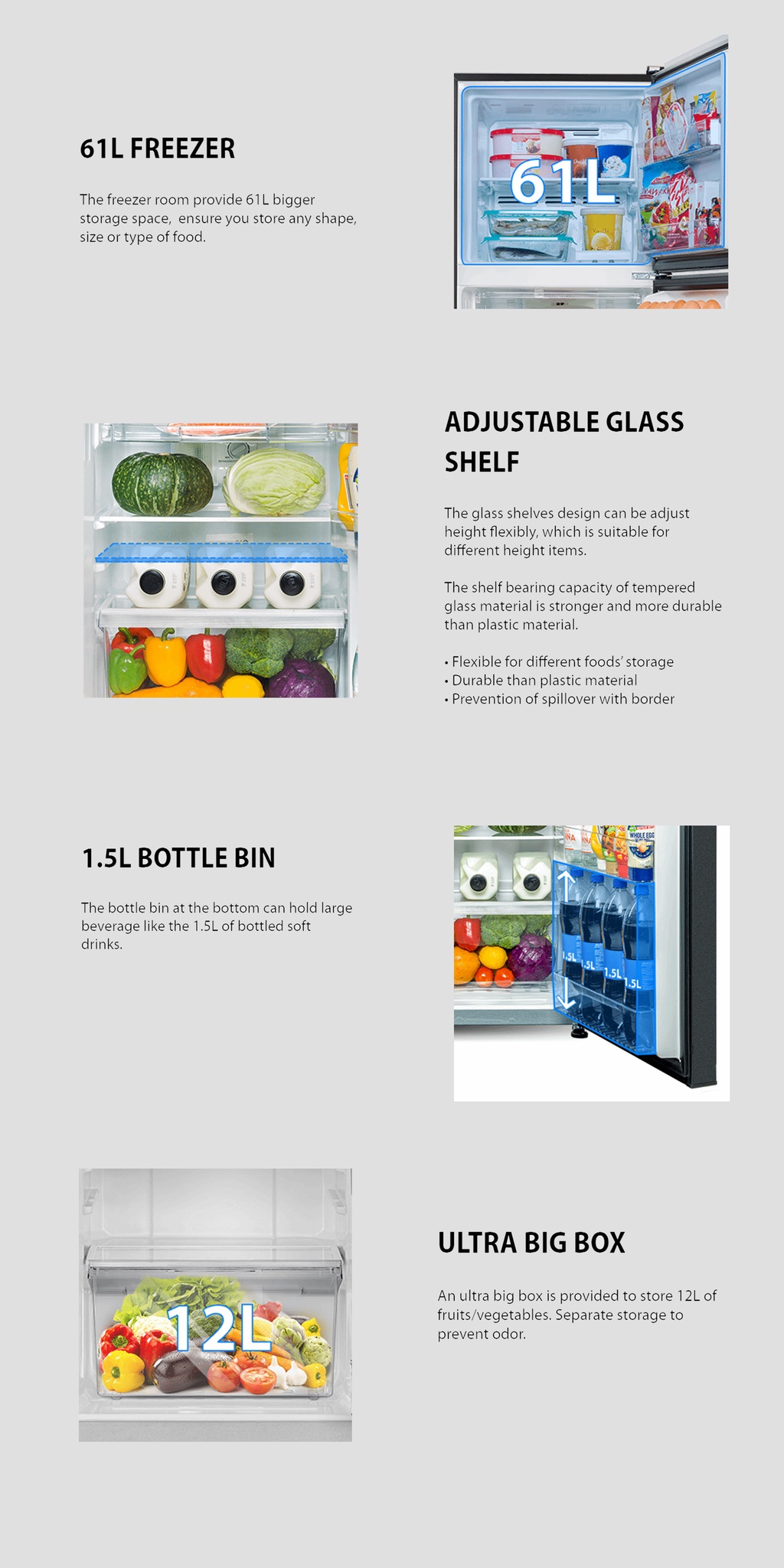 61L FREEZER

The freezer room provide 61L bigger storage space, ensure you store any shape, size or type of food.

61L

ADJUSTABLE GLASS SHELF

The glass shelves design can be adjust height flexibly, which is suitable for different height items.

The shelf bearing capacity of tempered glass material is stronger and more durable than plastic material.

• Flexible for different foods' storage
• Durable than plastic material
• Prevention of spillover with border

1.5L BOTTLE BIN

The bottle bin at the bottom can hold large beverage like the 1.5L of bottled soft drinks.

WHOLE EGG

1.5L 1.5L 1.5L 1.5L

12L

ULTRA BIG BOX

An ultra big box is provided to store 12L of fruits/vegetables. Separate storage to prevent odor.